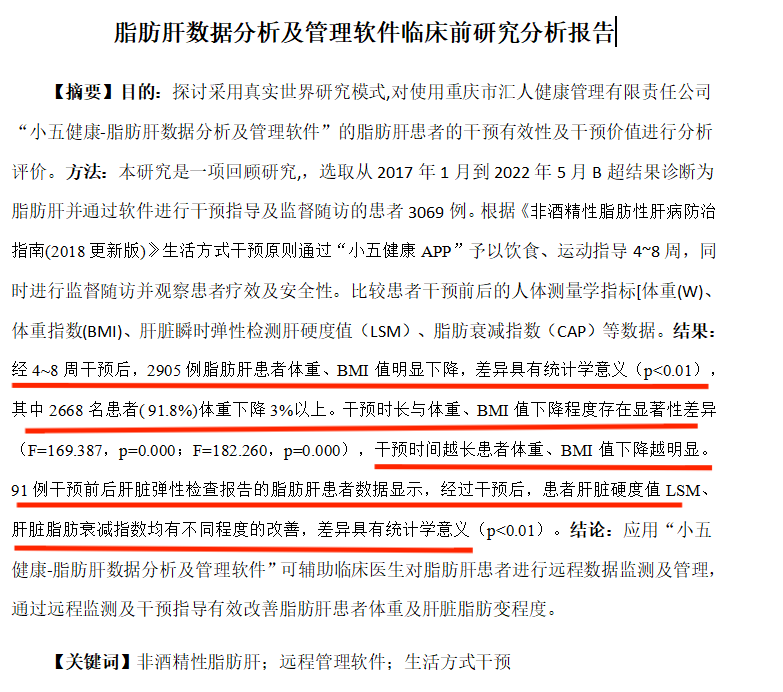 脂肪肝数据分析及管理软件临床前研究分析报告

【摘要】目的：探讨采用真实世界研究模式,对使用重庆市汇人健康管理有限责任公司“小五健康-脂肪肝数据分析及管理软件”的脂肪肝患者的干预有效性及干预价值进行分析评价。方法：本研究是一项回顾研究,，选取从 2017 年 1 月到 2022 年 5 月 B 超结果诊断为脂肪肝并通过软件进行干预指导及监督随访的患者 3069 例。根据《非酒精性脂肪性肝病防治指南(2018 更新版)》生活方式干预原则通过“小五健康 APP”予以饮食、运动指导 4~8 周，同时进行监督随访并观察患者疗效及安全性。比较患者干预前后的人体测量学指标[体重(W)、体重指数(BMI)、肝脏瞬时弹性检测肝硬度值（LSM）、脂肪衰减指数（CAP）等数据。结果：经 4~8 周干预后，2905 例脂肪肝患者体重、BMI 值明显下降，差异具有统计学意义（p<0.01），其中 2668 名患者(91.8%)体重下降 3%以上。干预时长与体重、BMI 值下降程度存在显著性差异（F=169.387，p=0.000；F=182.260，p=0.000），干预时间越长患者体重、BMI 值下降越明显。91 例干预前后肝脏弹性检查报告的脂肪肝患者数据显示，经过干预后，患者肝脏硬度值 LSM、肝脏脂肪衰减指数均有不同程度的改善，差异具有统计学意义（p<0.01）。结论：应用“小五健康-脂肪肝数据分析及管理软件”可辅助临床医生对脂肪肝患者进行远程数据监测及管理，通过远程监测及干预指导有效改善脂肪肝患者体重及肝脏脂肪变程度。

【关键词】非酒精性脂肪肝；远程管理软件；生活方式干预